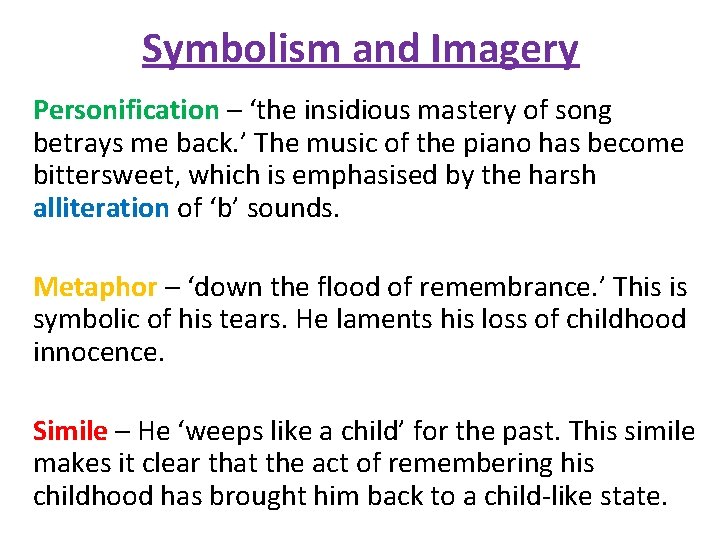 Symbolism and Imagery

Personification – ‘the insidious mastery of song betrays me back.’ The music of the piano has become bittersweet, which is emphasised by the harsh alliteration of ‘b’ sounds.

Metaphor – ‘down the flood of remembrance.’ This is symbolic of his tears. He laments his loss of childhood innocence.

Simile – He ‘weeps like a child’ for the past. This simile makes it clear that the act of remembering his childhood has brought him back to a child-like state.